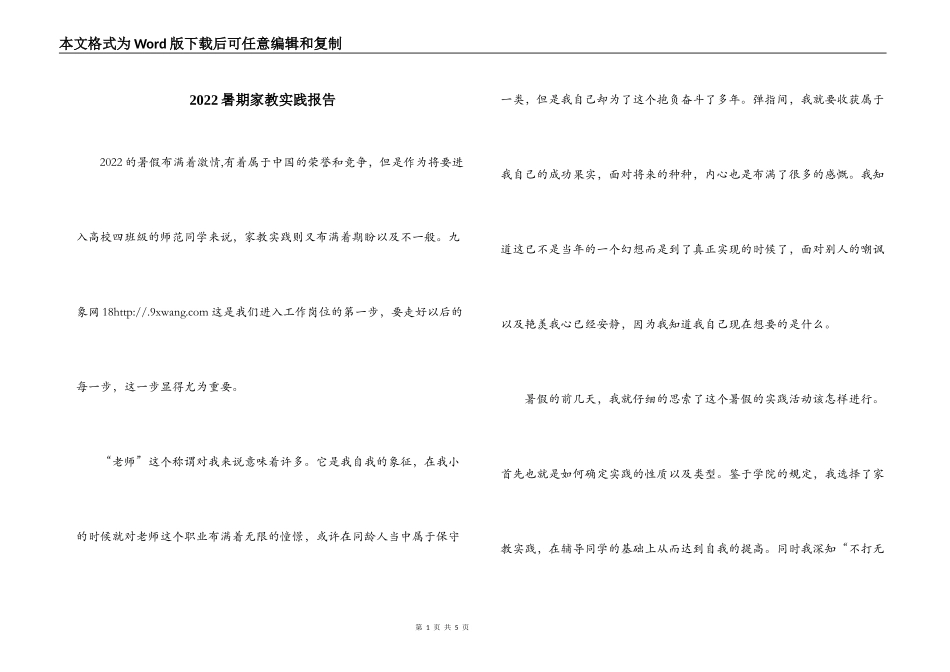 本文格式为Word版下载后可任意编辑和复制

2022暑期家教实践报告

2022的暑假布满着激情,有着属于中国的荣誉和竞争，但是作为将要进入高校四班级的师范同学来说，家教实践则又布满着期盼以及不一般。九象网18http://.9xwang.com这是我们进入工作岗位的第一步，要走好以后的每一步，这一步显得尤为重要。

“老师”这个称谓对我来说意味着许多。它是我自我的象征，在我小的时候就对老师这个职业布满着无限的憧憬，或许在同龄人当中属于保守一类，但是我自己却为了这个抱负奋斗了多年。弹指间，我就要收获属于我自己的成功果实，面对将来的种种，内心也是布满了很多的感慨。我知道这已不是当年的一个幻想而是到了真正实现的时候了，面对别人的嘲讽以及艳羡我心已经安静，因为我知道我自己现在想要的是什么。

暑假的前几天，我就仔细的思索了这个暑假的实践活动该怎样进行。首先也就是如何确定实践的性质以及类型。鉴于学院的规定，我选择了家教实践，在辅导同学的基础上从而达到自我的提高。同时我深知“不打无

第 1 页 共 5 页